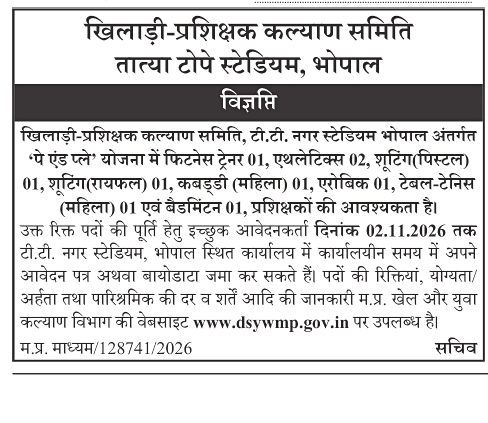 खिलाड़ी-प्रशिक्षक कल्याण समिति
तात्या टोपे स्टेडियम, भोपाल

विज्ञप्ति

खिलाड़ी-प्रशिक्षक कल्याण समिति, टी.टी. नगर स्टेडियम भोपाल अंतर्गत 'पे एंड प्ले' योजना में फिटनेस ट्रेनर 01, एथलेटिक्स 02, शूटिंग(पिस्टल) 01, शूटिंग(रायफल) 01, कबड्डी (महिला) 01, एरोबिक 01, टेबल-टेनिस (महिला) 01 एवं बैडमिंटन 01, प्रशिक्षकों की आवश्यकता है।

उक्त रिक्त पदों की पूर्ति हेतु इच्छुक आवेदनकर्ता दिनांक 02.11.2026 तक टी.टी. नगर स्टेडियम, भोपाल स्थित कार्यालय में कार्यालयीन समय में अपने आवेदन पत्र अथवा बायोडाटा जमा कर सकते हैं। पदों की रिक्तियां, योग्यता/अर्हता तथा पारिश्रमिक की दर व शर्तें आदि की जानकारी म.प्र. खेल और युवा कल्याण विभाग की वेबसाइट www.dsywmp.gov.in पर उपलब्ध है।

म.प्र. माध्यम/128741/2026 सचिव